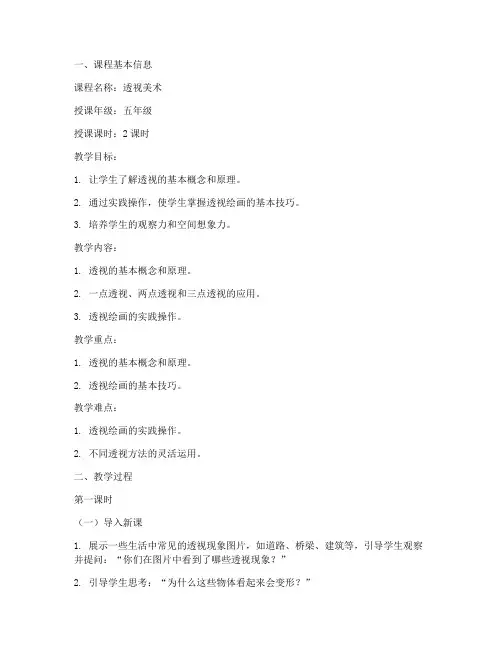 一、课程基本信息

课程名称：透视美术

授课年级：五年级

授课课时：2 课时

教学目标：

1. 让学生了解透视的基本概念和原理。

2. 通过实践操作，使学生掌握透视绘画的基本技巧。

3. 培养学生的观察力和空间想象力。

教学内容：

1. 透视的基本概念和原理。

2. 一点透视、两点透视和三点透视的应用。

3. 透视绘画的实践操作。

教学重点：

1. 透视的基本概念和原理。

2. 透视绘画的基本技巧。

教学难点：

1. 透视绘画的实践操作。

2. 不同透视方法的灵活运用。

二、教学过程

第一课时

（一）导入新课

1. 展示一些生活中常见的透视现象图片，如道路、桥梁、建筑等，引导学生观察并提问：“你们在图片中看到了哪些透视现象？”

2. 引导学生思考：“为什么这些物体看起来会变形？”